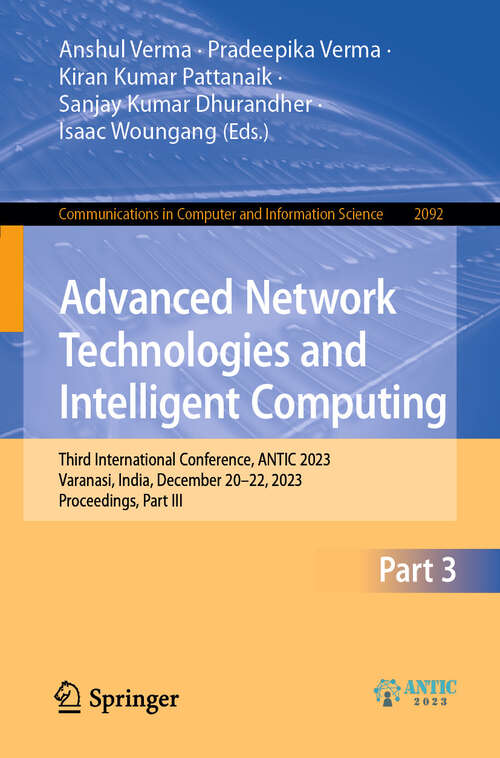 Anshul Verma · Pradeepika Verma · Kiran Kumar Pattanaik · Sanjay Kumar Dhurandher · Isaac Woungang (Eds.)

Communications in Computer and Information Science 2092

Advanced Network Technologies and Intelligent Computing

Third International Conference, ANTIC 2023
Varanasi, India, December 20–22, 2023
Proceedings, Part III

Part 3

Springer

ANTIC
2023